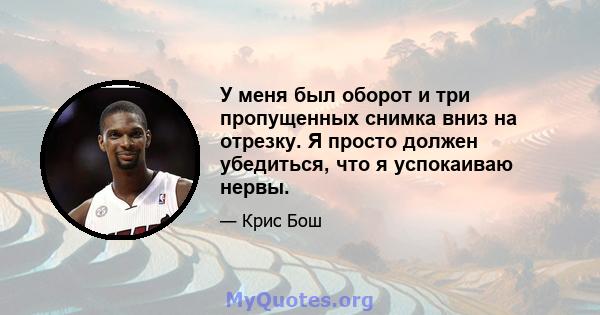 У меня был оборот и три пропущенных снимка вниз на отрезку. Я просто должен убедиться, что я успокаиваю нервы.

— Крис Бош

MyQuotes.org